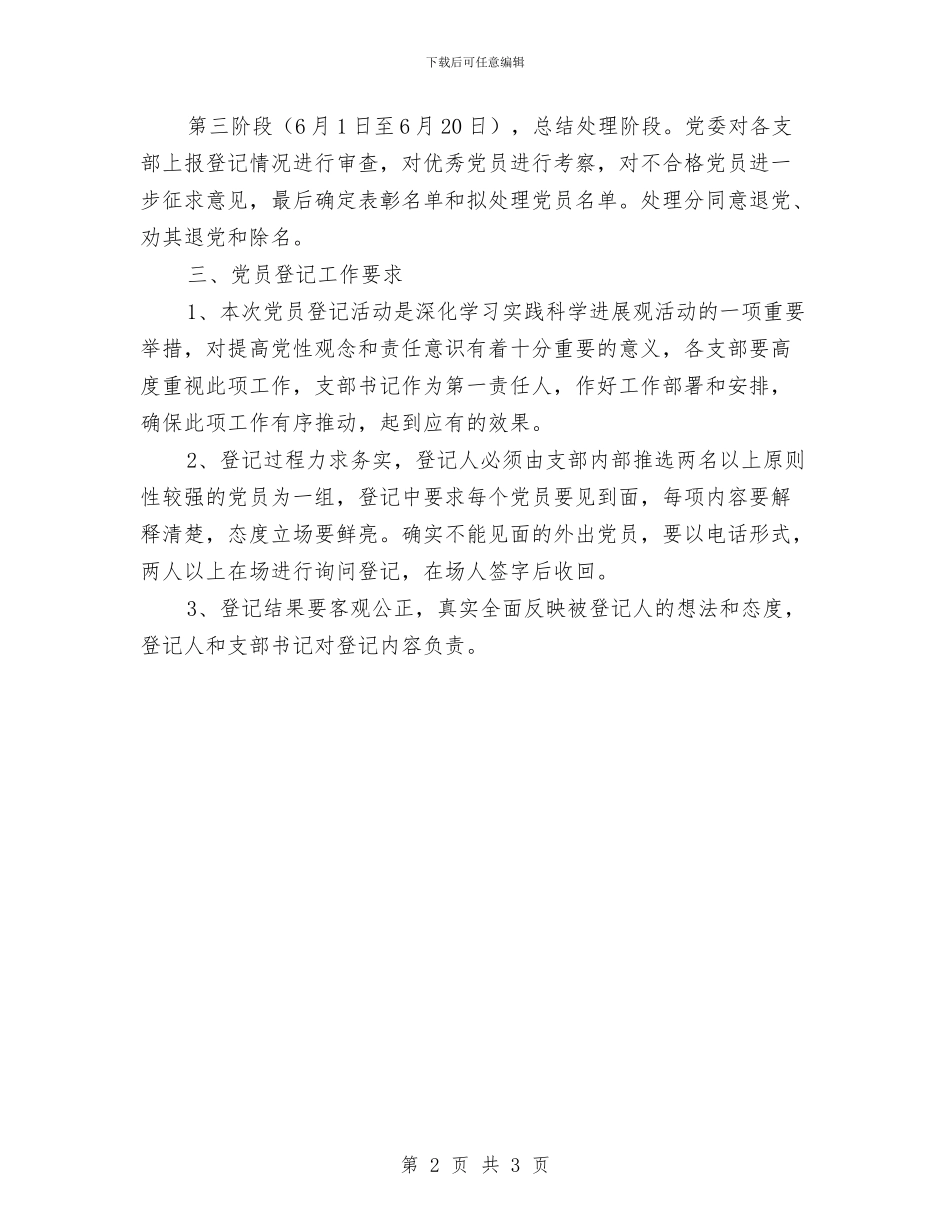 下载后可任意编辑

第三阶段（6月1日至6月20日），总结处理阶段。党委对各支部上报登记情况进行审查，对优秀党员进行考察，对不合格党员进一步征求意见，最后确定表彰名单和拟处理党员名单。处理分同意退党、劝其退党和除名。

三、党员登记工作要求

1、本次党员登记活动是深化学习实践科学进展观活动的一项重要举措，对提高党性观念和责任意识有着十分重要的意义，各支部要高度重视此项工作，支部书记作为第一责任人，作好工作部署和安排，确保此项工作有序推动，起到应有的效果。

2、登记过程力求务实，登记人必须由支部内部推选两名以上原则性较强的党员为一组，登记中要求每个党员要见到面，每项内容要解释清楚，态度立场要鲜亮。确实不能见面的外出党员，要以电话形式，两人以上在场进行询问登记，在场人签字后收回。

3、登记结果要客观公正，真实全面反映被登记人的想法和态度，登记人和支部书记对登记内容负责。

第 2 页 共 3 页